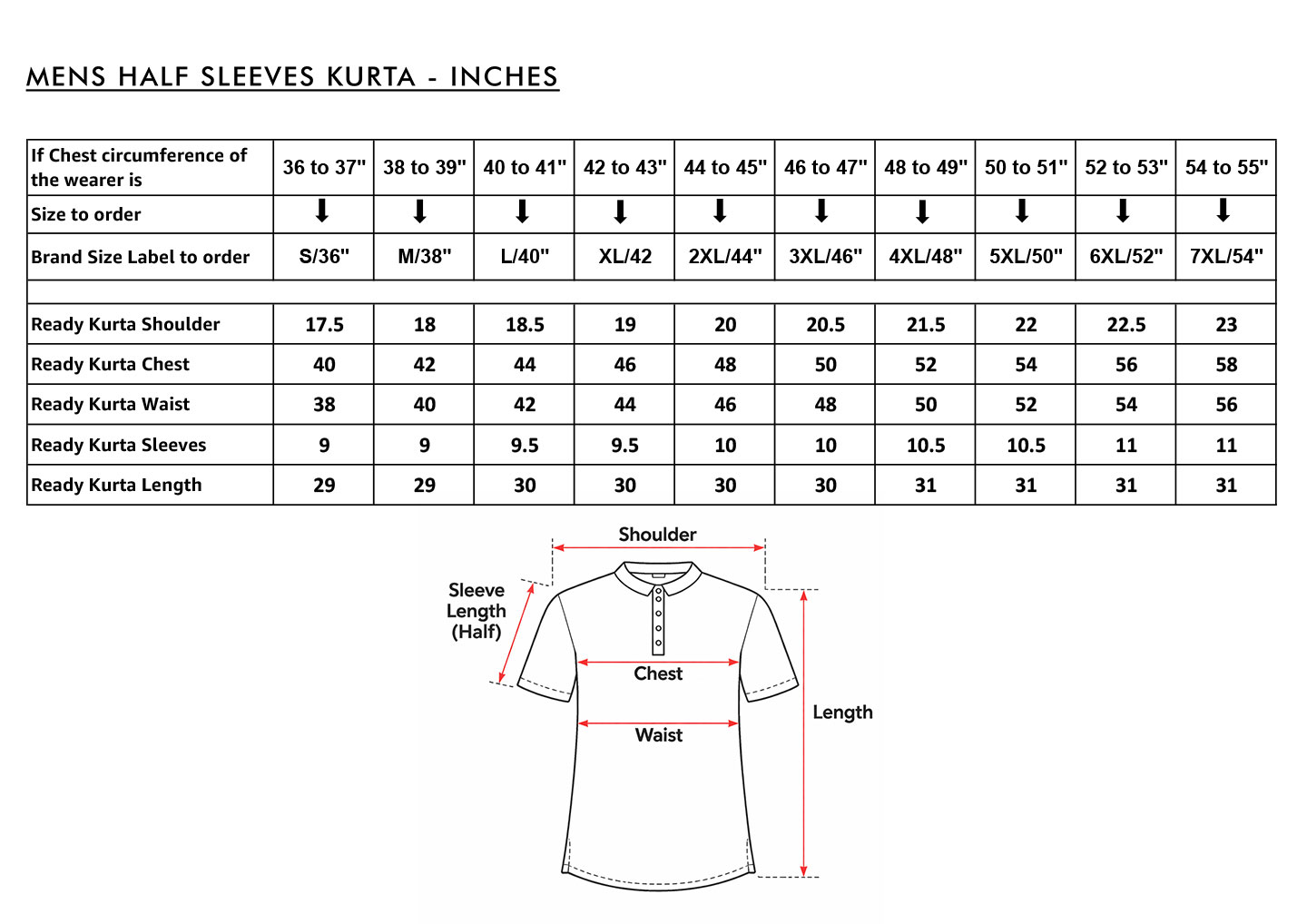 MENS HALF SLEEVES KURTA - INCHES

| If Chest circumference of the wearer is | 36 to 37" | 38 to 39" | 40 to 41" | 42 to 43" | 44 to 45" | 46 to 47" | 48 to 49" | 50 to 51" | 52 to 53" | 54 to 55" |
|---|---|---|---|---|---|---|---|---|---|---|
| Size to order | ⬇ | ⬇ | ⬇ | ⬇ | ⬇ | ⬇ | ⬇ | ⬇ | ⬇ | ⬇ |
| Brand Size Label to order | S/36" | M/38" | L/40" | XL/42 | 2XL/44" | 3XL/46" | 4XL/48" | 5XL/50" | 6XL/52" | 7XL/54" |
| | | | | | | | | | | |
| Ready Kurta Shoulder | 17.5 | 18 | 18.5 | 19 | 20 | 20.5 | 21.5 | 22 | 22.5 | 23 |
| Ready Kurta Chest | 40 | 42 | 44 | 46 | 48 | 50 | 52 | 54 | 56 | 58 |
| Ready Kurta Waist | 38 | 40 | 42 | 44 | 46 | 48 | 50 | 52 | 54 | 56 |
| Ready Kurta Sleeves | 9 | 9 | 9.5 | 9.5 | 10 | 10 | 10.5 | 10.5 | 11 | 11 |
| Ready Kurta Length | 29 | 29 | 30 | 30 | 30 | 30 | 31 | 31 | 31 | 31 |

Shoulder
Sleeve Length (Half)
Chest
Waist
Length